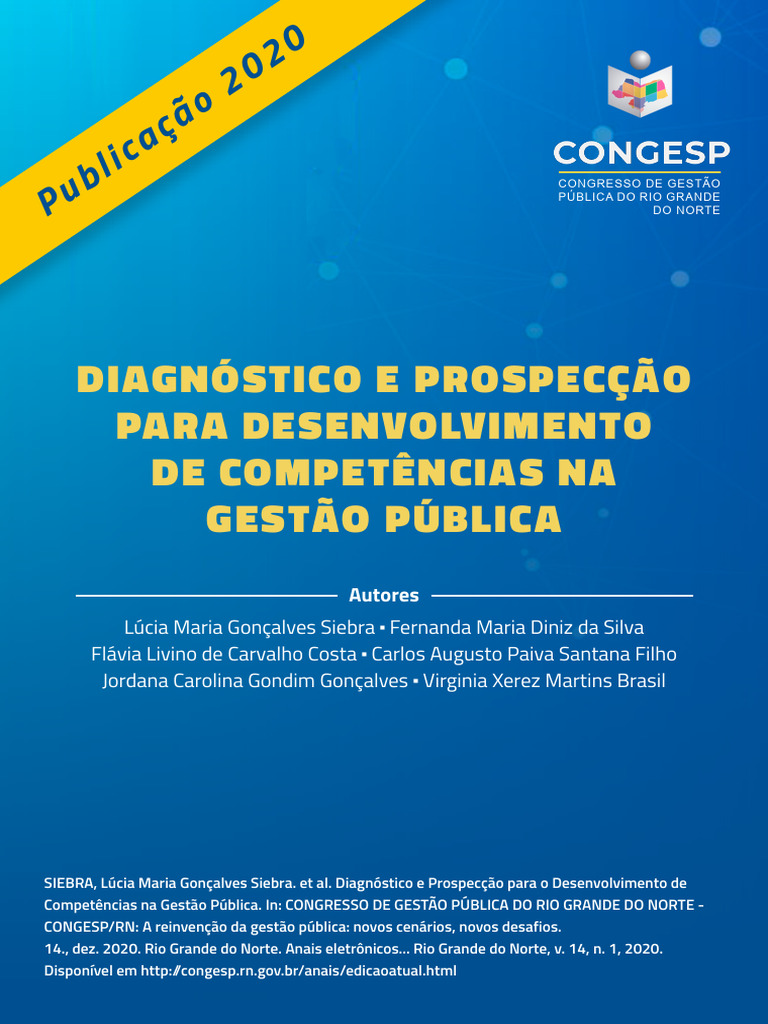 Publicação 2020

CONGESP
CONGRESSO DE GESTÃO PÚBLICA DO RIO GRANDE DO NORTE

DIAGNÓSTICO E PROSPECÇÃO PARA DESENVOLVIMENTO DE COMPETÊNCIAS NA GESTÃO PÚBLICA

Autores

Lúcia Maria Gonçalves Siebra • Fernanda Maria Diniz da Silva
Flávia Livino de Carvalho Costa • Carlos Augusto Paiva Santana Filho
Jordana Carolina Gondim Gonçalves • Virginia Xerez Martins Brasil

SIEBRA, Lúcia Maria Gonçalves Siebra. et al. Diagnóstico e Prospecção para o Desenvolvimento de Competências na Gestão Pública. In: CONGRESSO DE GESTÃO PÚBLICA DO RIO GRANDE DO NORTE - CONGESP/RN: A reinvenção da gestão pública: novos cenários, novos desafios. 14., dez. 2020. Rio Grande do Norte. Anais eletrônicos... Rio Grande do Norte, v. 14, n. 1, 2020. Disponível em http://congesp.rn.gov.br/anais/edicaoatual.html